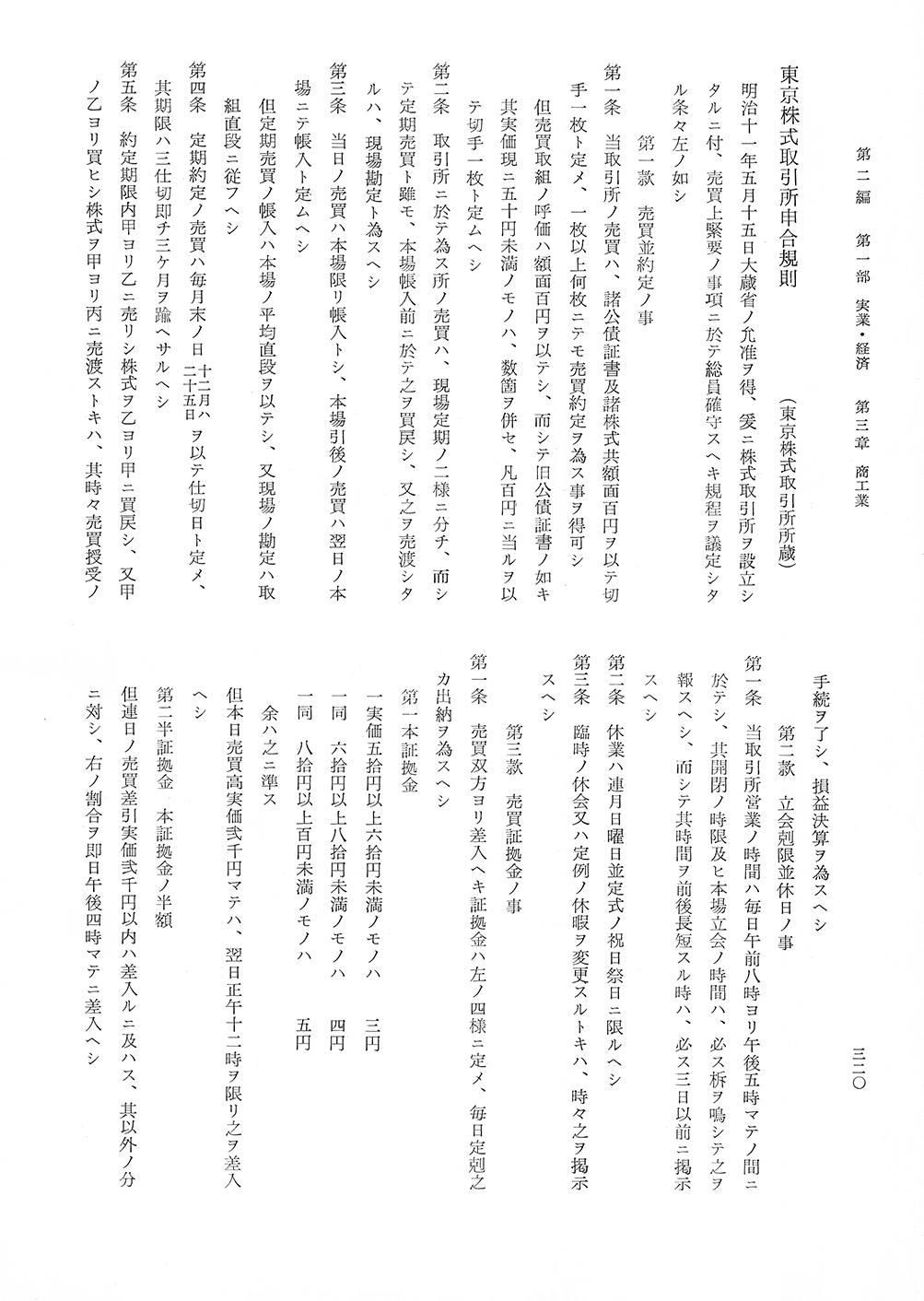 第二編　第一部　実業・経済　第三章　商工業

三二〇

東京株式取引所申合規則

（東京株式取引所所蔵）

明治十一年五月十五日大蔵省ノ允准ヲ得、爰ニ株式取引所ヲ設立シタルニ付、売買上緊要ノ事項ニ於テ総員確守スヘキ規程ヲ議定シタル条々左ノ如シ

第一款　売買並約定ノ事

第一条　当取引所ノ売買ハ、諸公債証書及諸株式共額面百円ヲ以テ切手一枚ト定メ、一枚以上何枚ニテモ売買約定ヲ為ス事ヲ得可シ

但売買取組ノ呼価ハ額面百円ヲ以テシ、而シテ旧公債証書ノ如キ其実価現ニ五十円未満ノモノハ、数箇ヲ併セ、凡百円ニ当ルヲ以テ切手一枚ト定ムヘシ

第二条　取引所ニ於テ為ス所ノ売買ハ、現場定期ノ二様ニ分チ、而シテ定期売買ト雖モ、本場帳入前ニ於テ之ヲ買戻シ、又之ヲ売渡シタルハ、現場勘定ト為スヘシ

第三条　当日ノ売買ハ本場限リ帳入トシ、本場引後ノ売買ハ翌日ノ本場ニテ帳入ト定ムヘシ

但定期売買ノ帳入ハ本場ノ平均直段ヲ以テシ、又現場ノ勘定ハ取組直段ニ従フヘシ

第四条　定期約定ノ売買ハ毎月末ノ日 十二月ハ二十五日 ヲ以テ仕切日ト定メ、其期限ハ三仕切即チ三ケ月ヲ踰ヘサルヘシ

第五条　約定期限内甲ヨリ乙ニ売リシ株式ヲ乙ヨリ甲ニ買戻シ、又甲ノ乙ヨリ買ヒシ株式ヲ甲ヨリ丙ニ売渡ストキハ、其時々売買授受ノ手続ヲ了シ、損益決算ヲ為スヘシ

第二款　立会剋限並休日ノ事

第一条　当取引所営業ノ時間ハ毎日午前八時ヨリ午後五時マテノ間ニ於テシ、其開閉ノ時限及ヒ本場立会ノ時間ハ、必ス柝ヲ鳴シテ之ヲ報スヘシ、而シテ其時間ヲ前後長短スル時ハ、必ス三日以前ニ掲示スヘシ

第二条　休業ハ連月日曜日並定式ノ祝日祭日ニ限ルヘシ

第三条　臨時ノ休会又ハ定例ノ休暇ヲ変更スルトキハ、時々之ヲ掲示スヘシ

第三款　売買証拠金ノ事

第一条　売買双方ヨリ差入ヘキ証拠金ハ左ノ四様ニ定メ、毎日定剋之カ出納ヲ為スヘシ

第一本証拠金

一実価五拾円以上六拾円未満ノモノハ　三円

一同　六拾円以上八拾円未満ノモノハ　四円

一同　八拾円以上百円未満ノモノハ　五円

余ハ之ニ準ス

但本日売買高実価弐千円マテハ、翌日正午十二時ヲ限リ之ヲ差入ヘシ

第二半証拠金　本証拠金ノ半額

但連日ノ売買差引実価弐千円以内ハ差入ルニ及ハス、其以外ノ分ニ対シ、右ノ割合ヲ即日午後四時マテニ差入ヘシ